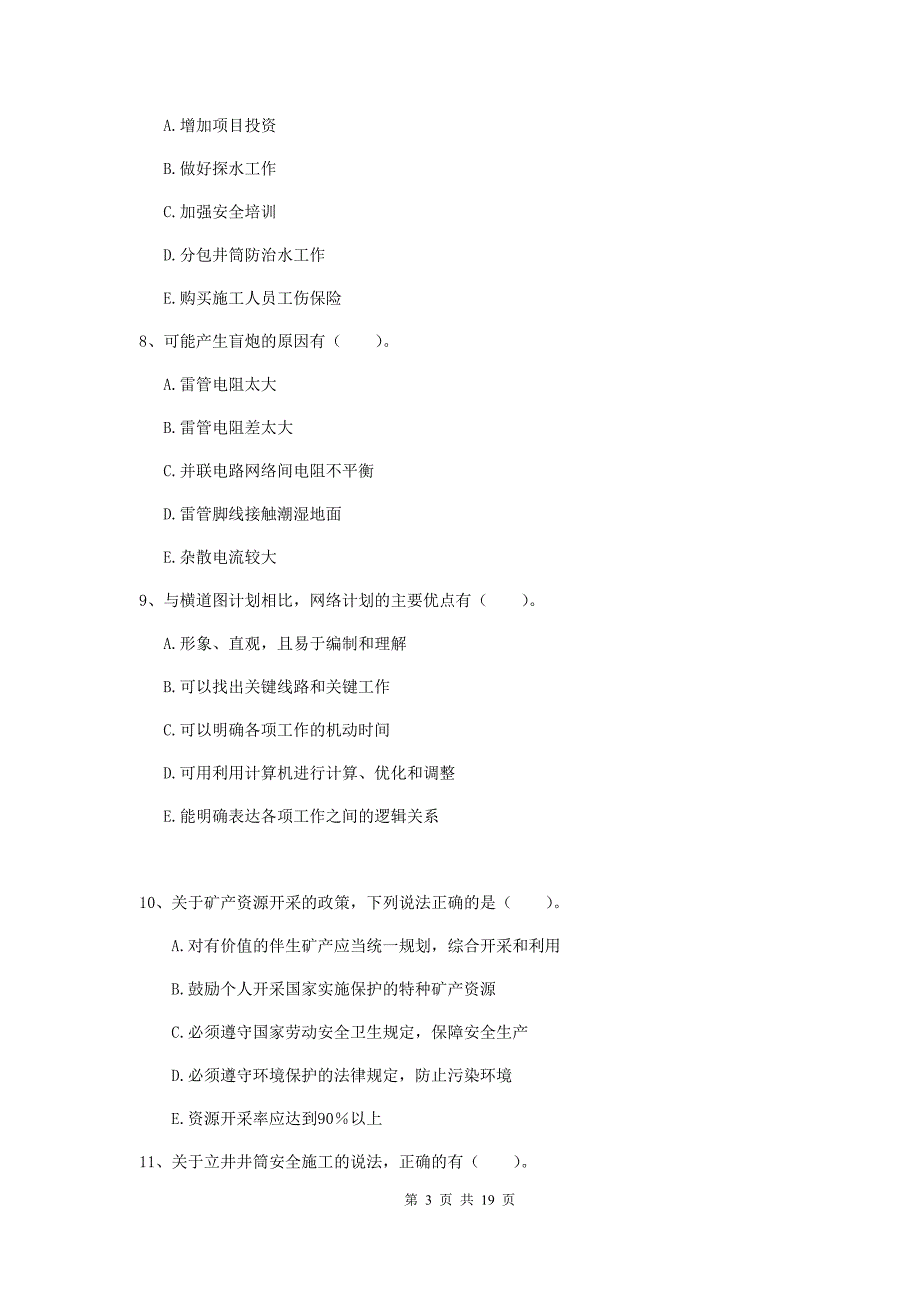 A. 增加项目投资

B. 做好探水工作

C. 加强安全培训

D. 分包井筒防治水工作

E. 购买施工人员工伤保险

8、可能产生盲炮的原因有（　　）。

A. 雷管电阻太大

B. 雷管电阻差太大

C. 并联电路网络间电阻不平衡

D. 雷管脚线接触潮湿地面

E. 杂散电流较大

9、与横道图计划相比，网络计划的主要优点有（　　）。

A. 形象、直观，且易于编制和理解

B. 可以找出关键线路和关键工作

C. 可以明确各项工作的机动时间

D. 可用利用计算机进行计算、优化和调整

E. 能明确表达各项工作之间的逻辑关系

10、关于矿产资源开采的政策，下列说法正确的是（　　）。

A. 对有价值的伴生矿产应当统一规划，综合开采和利用

B. 鼓励个人开采国家实施保护的特种矿产资源

C. 必须遵守国家劳动安全卫生规定，保障安全生产

D. 必须遵守环境保护的法律规定，防止污染环境

E. 资源开采率应达到90%以上

11、关于立井井筒安全施工的说法，正确的有（　　）。

第 3 页 共 19 页